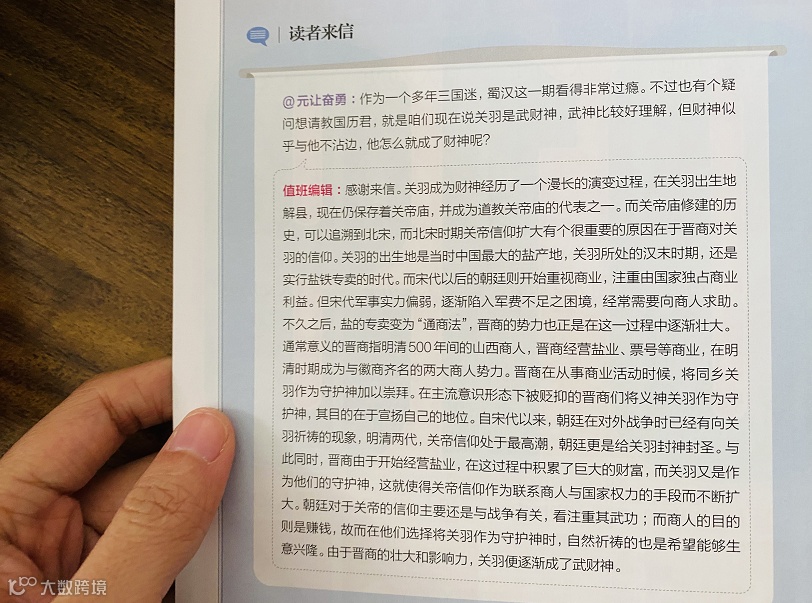 读者来信

@元让奋勇：作为一个多年三国迷，蜀汉这一期看得非常过瘾。不过也有个疑问想请教国历君，就是咱们现在说关羽是武财神，武神比较好理解，但财神似乎与他不沾边，他怎么就成了财神呢？

值班编辑：感谢来信。关羽成为财神经历了一个漫长的演变过程，在关羽出生地解县，现在仍保存着关帝庙，并成为道教关帝庙的代表之一。而关帝庙修建的历史，可以追溯到北宋，而北宋时期关帝信仰扩大有个很重要的原因在于晋商对关羽的信仰。关羽的出生地是当时中国最大的盐产地，关羽所处的汉末时期，还是实行盐铁专卖的时代。而宋代以后的朝廷则开始重视商业，注重由国家独占商业利益。但宋代军事实力偏弱，逐渐陷入军费不足之困境，经常需要向商人求助。不久之后，盐的专卖变为“通商法”，晋商的势力也正是在这一过程中逐渐壮大。通常意义的晋商指明清500年间的山西商人，晋商经营盐业、票号等商业，在明清时期成为与徽商齐名的两大商人势力。晋商在从事商业活动时候，将同乡关羽作为守护神加以崇拜。在主流意识形态下被贬抑的晋商们将义神关羽作为守护神，其目的在于宣扬自己的地位。自宋代以来，朝廷在对外战争时已经有向关羽祈祷的现象，明清两代，关帝信仰处于最高潮，朝廷更是给关羽封神封圣。与此同时，晋商由于开始经营盐业，在这过程中积累了巨大的财富，而关羽又是作为他们的守护神，这就使得关帝信仰作为联系商人与国家权力的手段而不断扩大。朝廷对于关帝的信仰主要还是与战争有关，看注重其武功；而商人的目的则是赚钱，故而在他们选择将关羽作为守护神时，自然祈祷的也是希望能够生意兴隆。由于晋商的壮大和影响力，关羽便逐渐成了武财神。

大数跨境